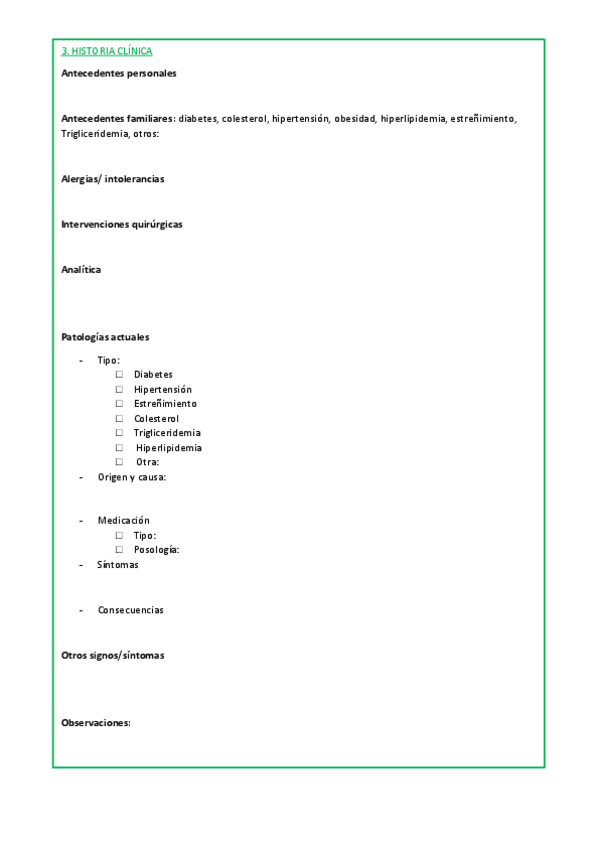 3. HISTORIA CLÍNICA

Antecedentes personales

Antecedentes familiares: diabetes, colesterol, hipertensión, obesidad, hiperlipidemia, estreñimiento, Trigliceridemia, otros:

Alergias/ intolerancias

Intervenciones quirúrgicas

Analítica

Patologías actuales

- Tipo:
  ☐ Diabetes
  ☐ Hipertensión
  ☐ Estreñimiento
  ☐ Colesterol
  ☐ Trigliceridemia
  ☐ Hiperlipidemia
  ☐ Otra:
- Origen y causa:

- Medicación
  ☐ Tipo:
  ☐ Posología:
- Síntomas

- Consecuencias

Otros signos/síntomas

Observaciones: